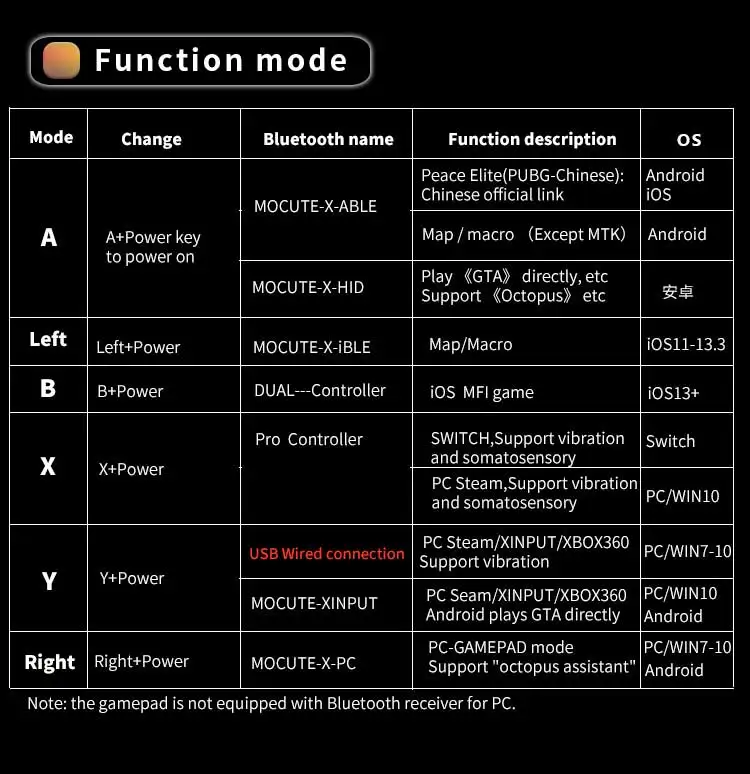 Function mode

| Mode | Change | Bluetooth name | Function description | OS |
|---|---|---|---|---|
| A | A+Power key to power on | MOCUTE-X-ABLE | Peace Elite(PUBG-Chinese): Chinese official link | Android iOS |
| | | | Map / macro （Except MTK） | Android |
| | | MOCUTE-X-HID | Play 《GTA》 directly, etc Support 《Octopus》 etc | 安卓 |
| Left | Left+Power | MOCUTE-X-iBLE | Map/Macro | iOS11-13.3 |
| B | B+Power | DUAL---Controller | iOS MFI game | iOS13+ |
| X | X+Power | Pro Controller | SWITCH,Support vibration and somatosensory | Switch |
| | | | PC Steam,Support vibration and somatosensory | PC/WIN10 |
| Y | Y+Power | USB Wired connection | PC Steam/XINPUT/XBOX360 Support vibration | PC/WIN7-10 |
| | | MOCUTE-XINPUT | PC Seam/XINPUT/XBOX360 Android plays GTA directly | PC/WIN10 Android |
| Right | Right+Power | MOCUTE-X-PC | PC-GAMEPAD mode Support "octopus assistant" | PC/WIN7-10 Android |

Note: the gamepad is not equipped with Bluetooth receiver for PC.